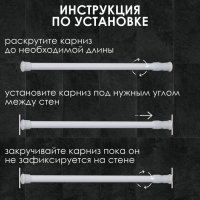 ИНСТРУКЦИЯ ПО УСТАНОВКЕ

раскрутите карниз до необходимой длины

установите карниз под нужным углом между стен

закручивайте карниз пока он не зафиксируется на стене